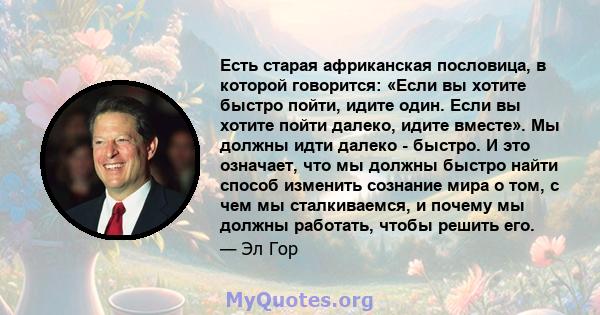 Есть старая африканская пословица, в которой говорится: «Если вы хотите быстро пойти, идите один. Если вы хотите пойти далеко, идите вместе». Мы должны идти далеко - быстро. И это означает, что мы должны быстро найти способ изменить сознание мира о том, с чем мы сталкиваемся, и почему мы должны работать, чтобы решить его.
— Эл Гор

MyQuotes.org